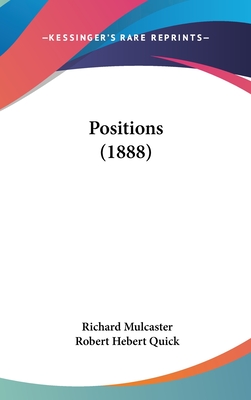 —KESSINGER'S RARE REPRINTS—

Positions
(1888)

Richard Mulcaster
Robert Hebert Quick